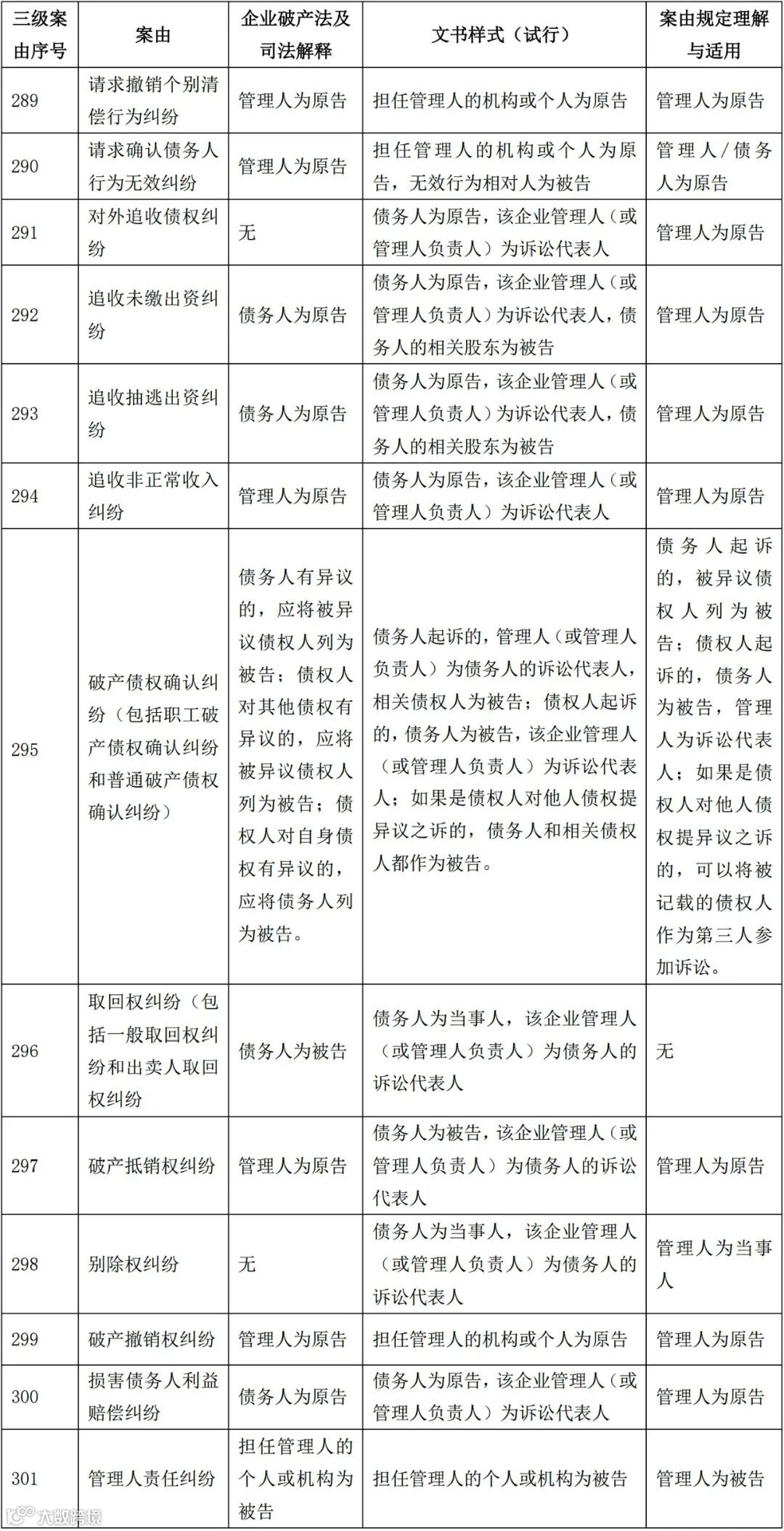 | 三级案由序号 | 案由 | 企业破产法及司法解释 | 文书样式（试行） | 案由规定理解与适用 |
|---|---|---|---|---|
| 289 | 请求撤销个别清偿行为纠纷 | 管理人为原告 | 担任管理人的机构或个人为原告 | 管理人为原告 |
| 290 | 请求确认债务人行为无效纠纷 | 管理人为原告 | 担任管理人的机构或个人为原告，无效行为相对人为被告 | 管理人/债务人为原告 |
| 291 | 对外追收债权纠纷 | 无 | 债务人为原告，该企业管理人（或管理人负责人）为诉讼代表人 | 管理人为原告 |
| 292 | 追收未缴出资纠纷 | 债务人为原告 | 债务人为原告，该企业管理人（或管理人负责人）为诉讼代表人，债务人的相关股东为被告 | 管理人为原告 |
| 293 | 追收抽逃出资纠纷 | 债务人为原告 | 债务人为原告，该企业管理人（或管理人负责人）为诉讼代表人，债务人的相关股东为被告 | 管理人为原告 |
| 294 | 追收非正常收入纠纷 | 管理人为原告 | 债务人为原告，该企业管理人（或管理人负责人）为诉讼代表人 | 管理人为原告 |
| 295 | 破产债权确认纠纷（包括职工破产债权确认纠纷和普通破产债权确认纠纷） | 债务人有异议的，应将被异议债权人列为被告；债权人对其他债权有异议的，应将被异议债权人列为被告；债权人对自身债权有异议的，应将债务人列为被告。 | 债务人起诉的，管理人（或管理人负责人）为债务人的诉讼代表人，相关债权人为被告；债权人起诉的，债务人为被告，该企业管理人（或管理人负责人）为诉讼代表人；如果是债权人对他人债权提异议之诉的，债务人和相关债权人都作为被告。 | 债务人起诉的，被异议债权人列为被告；债权人起诉的，债务人为被告，管理人为诉讼代表人；如果是债权人对他人债权提异议之诉的，可以将被记载的债权人作为第三人参加诉讼。 |
| 296 | 取回权纠纷（包括一般取回权纠纷和出卖人取回权纠纷 | 债务人为被告 | 债务人为当事人，该企业管理人（或管理人负责人）为债务人的诉讼代表人 | 无 |
| 297 | 破产抵销权纠纷 | 管理人为原告 | 债务人为被告，该企业管理人（或管理人负责人）为债务人的诉讼代表人 | 管理人为原告 |
| 298 | 别除权纠纷 | 无 | 债务人为当事人，该企业管理人（或管理人负责人）为债务人的诉讼代表人 | 管理人为当事人 |
| 299 | 破产撤销权纠纷 | 管理人为原告 | 担任管理人的机构或个人为原告 | 管理人为原告 |
| 300 | 损害债务人利益赔偿纠纷 | 债务人为原告 | 债务人为原告，该企业管理人（或管理人负责人）为诉讼代表人 | 管理人为原告 |
| 301 | 管理人责任纠纷 | 担任管理人的个人或机构为被告 | 担任管理人的个人或机构为被告 | 管理人为被告 |

大数跨境